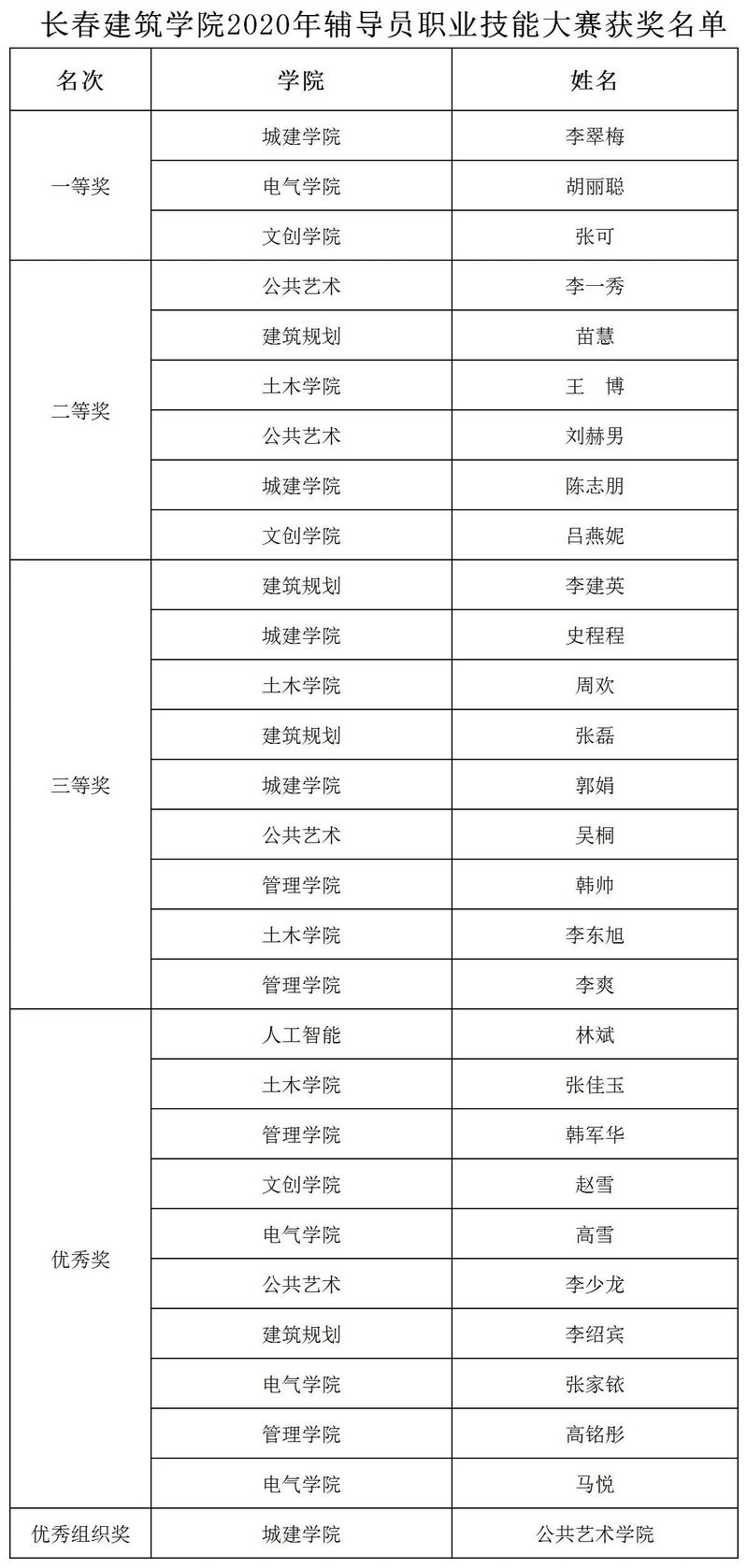 长春建筑学院2020年辅导员职业技能大赛获奖名单

| 名次 | 学院 | 姓名 |
|---|---|---|
| 一等奖 | 城建学院 | 李翠梅 |
| | 电气学院 | 胡丽聪 |
| | 文创学院 | 张可 |
| 二等奖 | 公共艺术 | 李一秀 |
| | 建筑规划 | 苗慧 |
| | 土木学院 | 王　博 |
| | 公共艺术 | 刘赫男 |
| | 城建学院 | 陈志朋 |
| | 文创学院 | 吕燕妮 |
| 三等奖 | 建筑规划 | 李建英 |
| | 城建学院 | 史程程 |
| | 土木学院 | 周欢 |
| | 建筑规划 | 张磊 |
| | 城建学院 | 郭娟 |
| | 公共艺术 | 吴桐 |
| | 管理学院 | 韩帅 |
| | 土木学院 | 李东旭 |
| | 管理学院 | 李爽 |
| 优秀奖 | 人工智能 | 林斌 |
| | 土木学院 | 张佳玉 |
| | 管理学院 | 韩军华 |
| | 文创学院 | 赵雪 |
| | 电气学院 | 高雪 |
| | 公共艺术 | 李少龙 |
| | 建筑规划 | 李绍宾 |
| | 电气学院 | 张家铱 |
| | 管理学院 | 高铭彤 |
| | 电气学院 | 马悦 |
| 优秀组织奖 | 城建学院 | 公共艺术学院 |